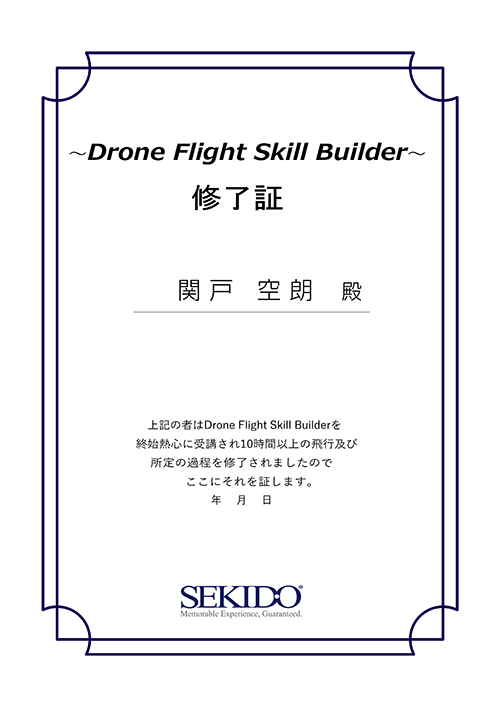 ~Drone Flight Skill Builder~
修了証

関戸 空朗 殿

上記の者はDrone Flight Skill Builderを
終始熱心に受講され10時間以上の飛行及び
所定の過程を修了されましたので
ここにそれを証します。
年 月 日

SEKIDO
Memorable Experience, Guaranteed.